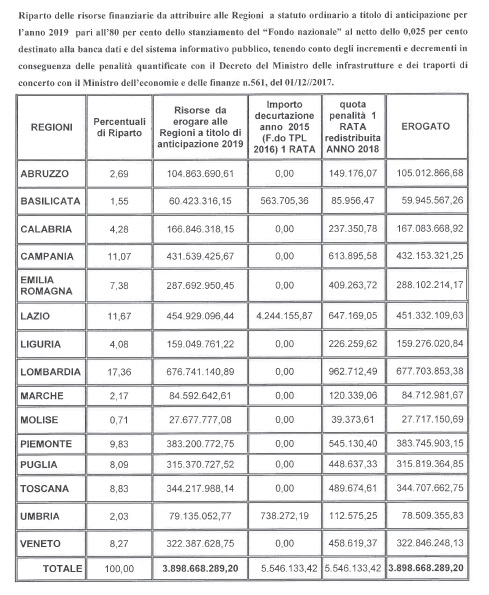 Riparto delle risorse finanziarie da attribuire alle Regioni a statuto ordinario a titolo di anticipazione per l'anno 2019 pari all'80 per cento dello stanziamento del "Fondo nazionale" al netto dello 0,025 per cento destinato alla banca dati e del sistema informativo pubblico, tenendo conto degli incrementi e decrementi in conseguenza delle penalità quantificate con il Decreto del Ministro delle infrastrutture e dei traporti di concerto con il Ministro dell'economie e delle finanze n.561, del 01/12//2017.

| REGIONI | Percentuali di Riparto | Risorse da erogare alle Regioni a titolo di anticipazione 2019 | Importo decurtazione anno 2015 (F.do TPL 2016) 1 RATA | quota penalità 1 RATA redistribuita ANNO 2018 | EROGATO |
|---|---|---|---|---|---|
| ABRUZZO | 2,69 | 104.863.690,61 | 0,00 | 149.176,07 | 105.012.866,68 |
| BASILICATA | 1,55 | 60.423.316,15 | 563.705,36 | 85.956,47 | 59.945.567,26 |
| CALABRIA | 4,28 | 166.846.318,15 | 0,00 | 237.350,78 | 167.083.668,92 |
| CAMPANIA | 11,07 | 431.539.425,67 | 0,00 | 613.895,58 | 432.153.321,25 |
| EMILIA ROMAGNA | 7,38 | 287.692.950,45 | 0,00 | 409.263,72 | 288.102.214,17 |
| LAZIO | 11,67 | 454.929.096,44 | 4.244.155,87 | 647.169,05 | 451.332.109,63 |
| LIGURIA | 4,08 | 159.049.761,22 | 0,00 | 226.259,62 | 159.276.020,84 |
| LOMBARDIA | 17,36 | 676.741.140,89 | 0,00 | 962.712,49 | 677.703.853,38 |
| MARCHE | 2,17 | 84.592.642,61 | 0,00 | 120.339,06 | 84.712.981,67 |
| MOLISE | 0,71 | 27.677.777,08 | 0,00 | 39.373,61 | 27.717.150,69 |
| PIEMONTE | 9,83 | 383.200.772,75 | 0,00 | 545.130,40 | 383.745.903,15 |
| PUGLIA | 8,09 | 315.370.727,52 | 0,00 | 448.637,33 | 315.819.364,85 |
| TOSCANA | 8,83 | 344.217.988,14 | 0,00 | 489.674,61 | 344.707.662,75 |
| UMBRIA | 2,03 | 79.135.052,77 | 738.272,19 | 112.575,25 | 78.509.355,83 |
| VENETO | 8,27 | 322.387.628,75 | 0,00 | 458.619,37 | 322.846.248,13 |
| TOTALE | 100,00 | 3.898.668.289,20 | 5.546.133,42 | 5.546.133,42 | 3.898.668.289,20 |